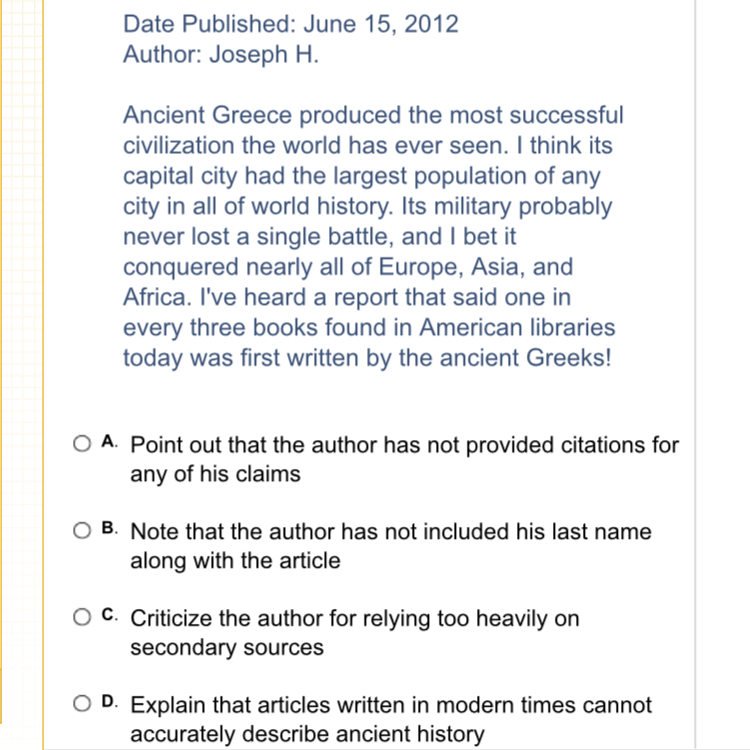 Date Published: June 15, 2012
Author: Joseph H.

Ancient Greece produced the most successful civilization the world has ever seen. I think its capital city had the largest population of any city in all of world history. Its military probably never lost a single battle, and I bet it conquered nearly all of Europe, Asia, and Africa. I've heard a report that said one in every three books found in American libraries today was first written by the ancient Greeks!

A. Point out that the author has not provided citations for any of his claims

B. Note that the author has not included his last name along with the article

C. Criticize the author for relying too heavily on secondary sources

D. Explain that articles written in modern times cannot accurately describe ancient history